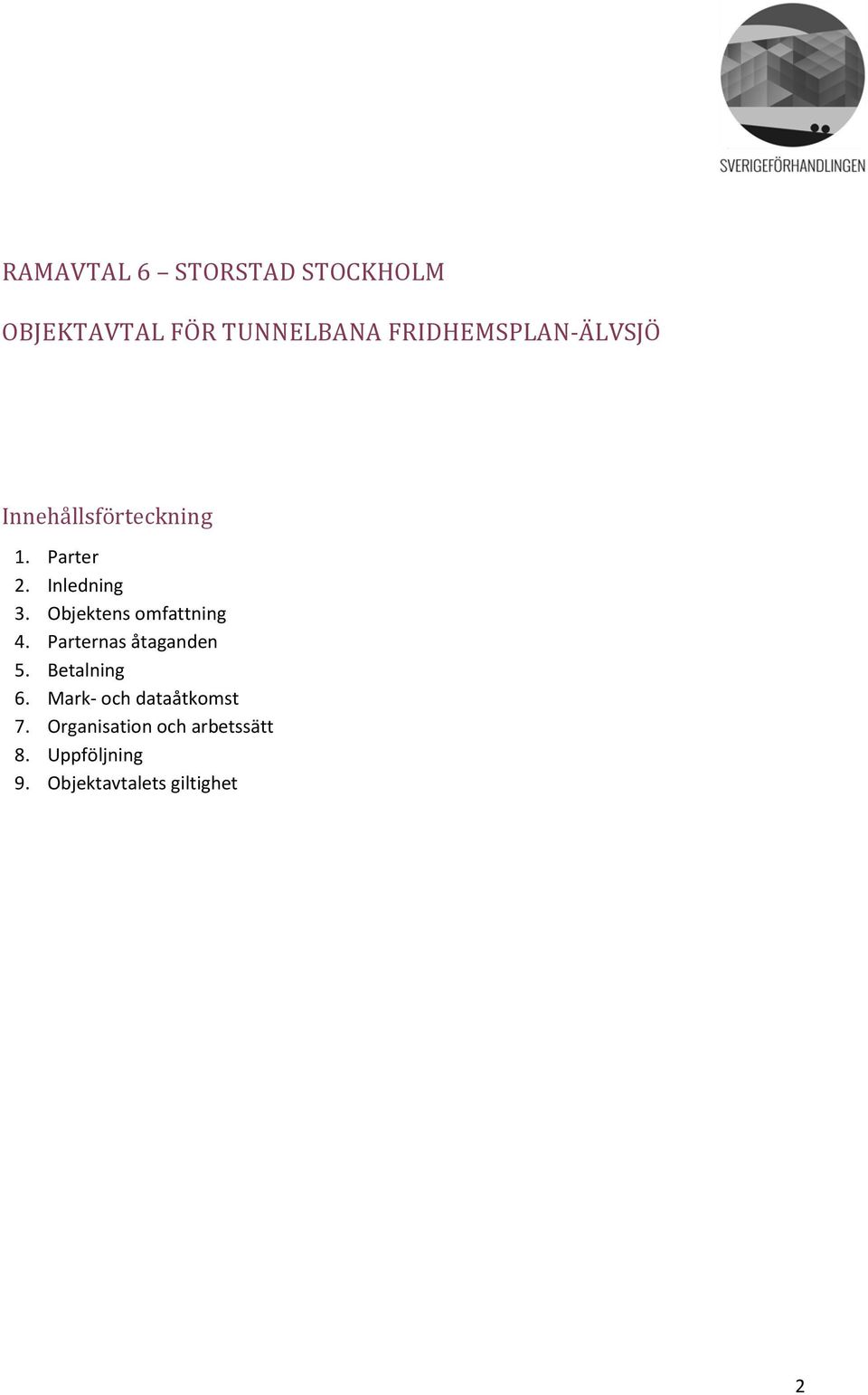 SVERIGEFÖRHANDLINGEN

RAMAVTAL 6 – STORSTAD STOCKHOLM

OBJEKTAVTAL FÖR TUNNELBANA FRIDHEMSPLAN-ÄLVSJÖ

Innehållsförteckning

1. Parter
2. Inledning
3. Objektens omfattning
4. Parternas åtaganden
5. Betalning
6. Mark- och dataåtkomst
7. Organisation och arbetssätt
8. Uppföljning
9. Objektavtalets giltighet

2